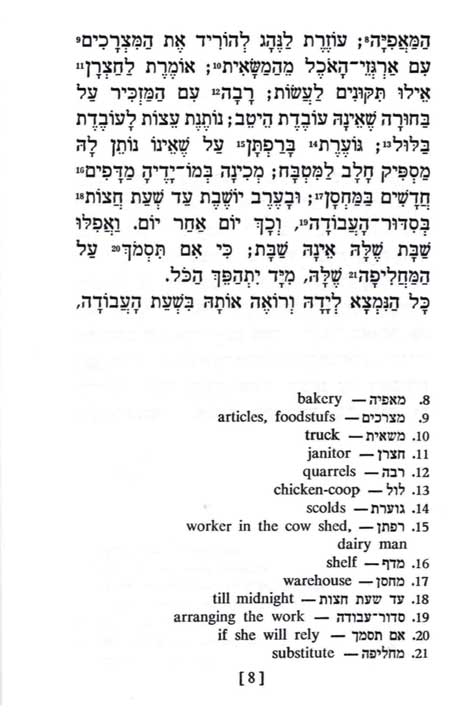 הַמַּאֲפִיָּה$^{8}$; עוֹזֶרֶת לַנֶּהָג לְהוֹרִיד אֶת הַמִּצְרָכִים$^{9}$ עִם אַרְגְּזֵי־הָאֹכֶל מֵהַמַּשָּׂאִית$^{10}$; אוֹמֶרֶת לַחַצְרָן$^{11}$ אֵילוּ תִּקּוּנִים לַעֲשׂוֹת; רָבָה$^{12}$ עִם הַמַּזְכִּיר עַל בַּחוּרָה שֶׁאֵינָהּ עוֹבֶדֶת הֵיטֵב; נוֹתֶנֶת עֵצוֹת לָעוֹבֶדֶת בַּלּוּל$^{13}$; גּוֹעֶרֶת$^{14}$ בָּרַפְתָּן$^{15}$ עַל שֶׁאֵינוֹ נוֹתֵן לָהּ מַסְפִּיק חָלָב לַמִּטְבָּח; מְכִינָה בְּמוֹ־יָדֶיהָ מַדָּפִים$^{16}$ חֲדָשִׁים בַּמַּחְסָן$^{17}$; וּבָעֶרֶב יוֹשֶׁבֶת עַד שְׁעַת חֲצוֹת$^{18}$ בְּסִדּוּר־הָעֲבוֹדָה$^{19}$, וְכָךְ יוֹם אַחַר יוֹם. וַאֲפִלּוּ שַׁבָּת שֶׁלָּהּ אֵינָהּ שַׁבָּת; כִּי אִם תִּסְמֹךְ$^{20}$ עַל הַמַּחֲלִיפָה$^{21}$ שֶׁלָּהּ, מִיָּד יִתְהַפֵּךְ הַכֹּל.

כָּל הַנִּמְצָא לְיָדָהּ וְרוֹאֶה אוֹתָהּ בִּשְׁעַת הָעֲבוֹדָה,

8. מאפיה — bakery
9. מצרכים — articles, foodstufs
10. משאית — truck
11. חצרן — janitor
12. רבה — quarrels
13. לול — chicken-coop
14. גוערת — scolds
15. רפתן — worker in the cow shed, dairy man
16. מדף — shelf
17. מחסן — warehouse
18. עד שעת חצות — till midnight
19. סדור־עבודה — arranging the work
20. אם תסמך — if she will rely
21. מחליפה — substitute

[ 8 ]